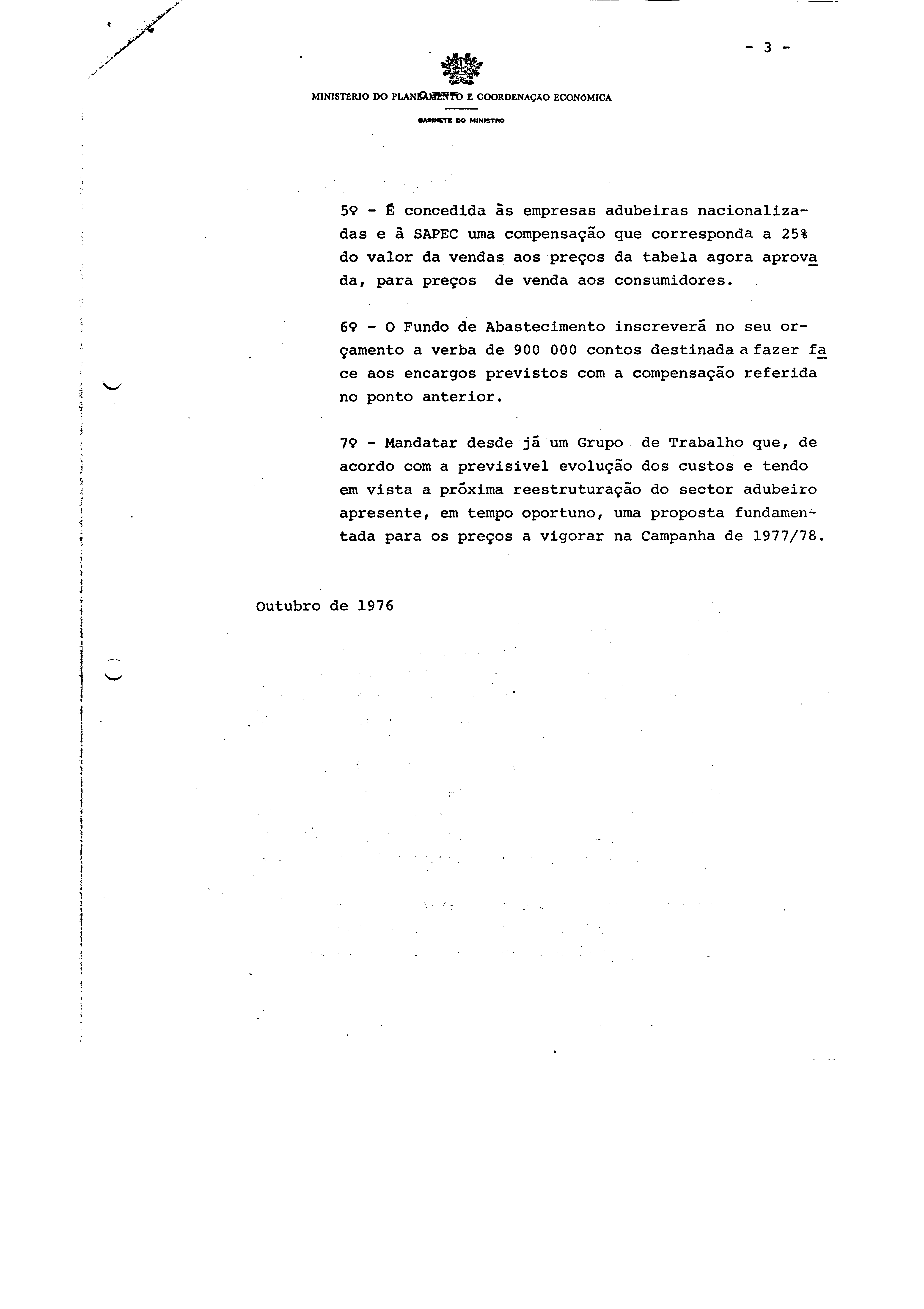 - 3 -

MINISTÉRIO DO PLANEAMENTO E COORDENAÇÃO ECONÓMICA

GABINETE DO MINISTRO

5º - É concedida às empresas adubeiras nacionalizadas e à SAPEC uma compensação que corresponda a 25% do valor da vendas aos preços da tabela agora aprovada, para preços de venda aos consumidores.

6º - O Fundo de Abastecimento inscreverá no seu orçamento a verba de 900 000 contos destinada a fazer face aos encargos previstos com a compensação referida no ponto anterior.

7º - Mandatar desde já um Grupo de Trabalho que, de acordo com a previsivel evolução dos custos e tendo em vista a próxima reestruturação do sector adubeiro apresente, em tempo oportuno, uma proposta fundamentada para os preços a vigorar na Campanha de 1977/78.

Outubro de 1976